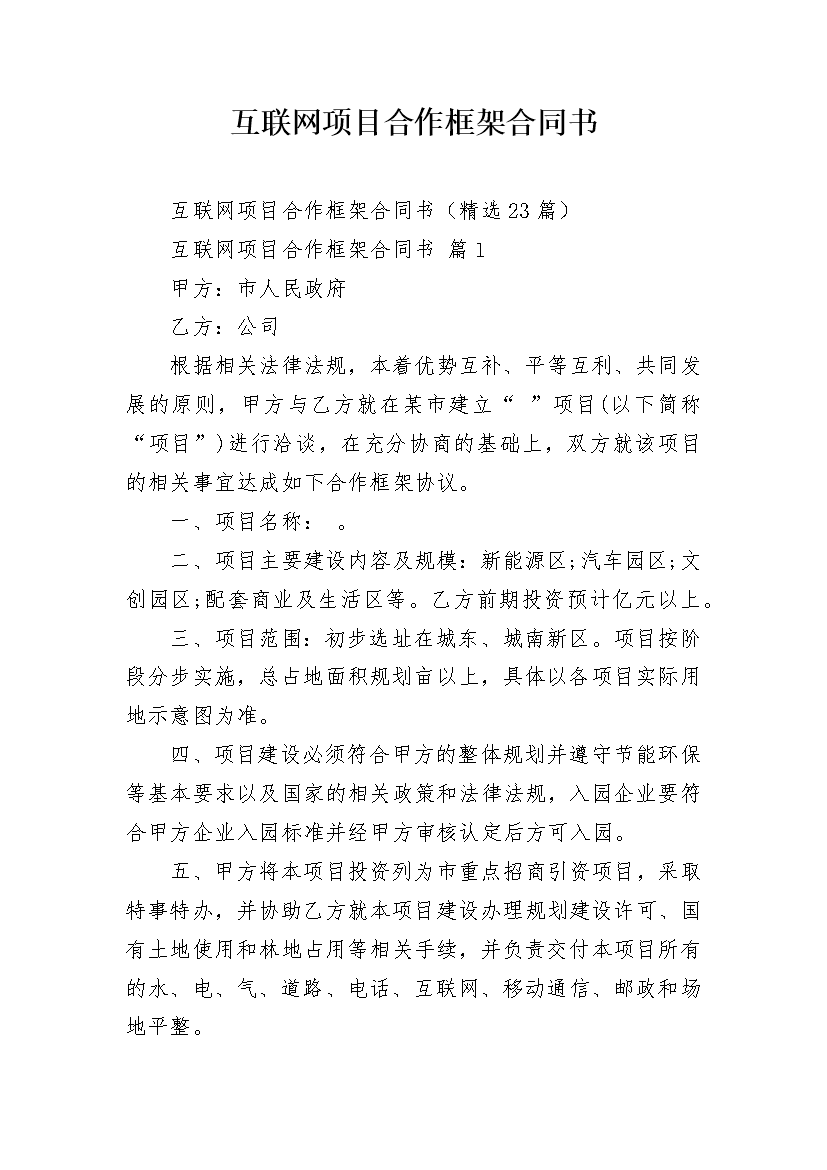 互联网项目合作框架合同书

互联网项目合作框架合同书（精选23篇）

互联网项目合作框架合同书 篇1

甲方：市人民政府

乙方：公司

根据相关法律法规，本着优势互补、平等互利、共同发展的原则，甲方与乙方就在某市建立“ ”项目(以下简称“项目”)进行洽谈，在充分协商的基础上，双方就该项目的相关事宜达成如下合作框架协议。

一、项目名称： 。

二、项目主要建设内容及规模：新能源区;汽车园区;文创园区;配套商业及生活区等。乙方前期投资预计亿元以上。

三、项目范围：初步选址在城东、城南新区。项目按阶段分步实施，总占地面积规划亩以上，具体以各项目实际用地示意图为准。

四、项目建设必须符合甲方的整体规划并遵守节能环保等基本要求以及国家的相关政策和法律法规，入园企业要符合甲方企业入园标准并经甲方审核认定后方可入园。

五、甲方将本项目投资列为市重点招商引资项目，采取特事特办，并协助乙方就本项目建设办理规划建设许可、国有土地使用和林地占用等相关手续，并负责交付本项目所有的水、电、气、道路、电话、互联网、移动通信、邮政和场地平整。